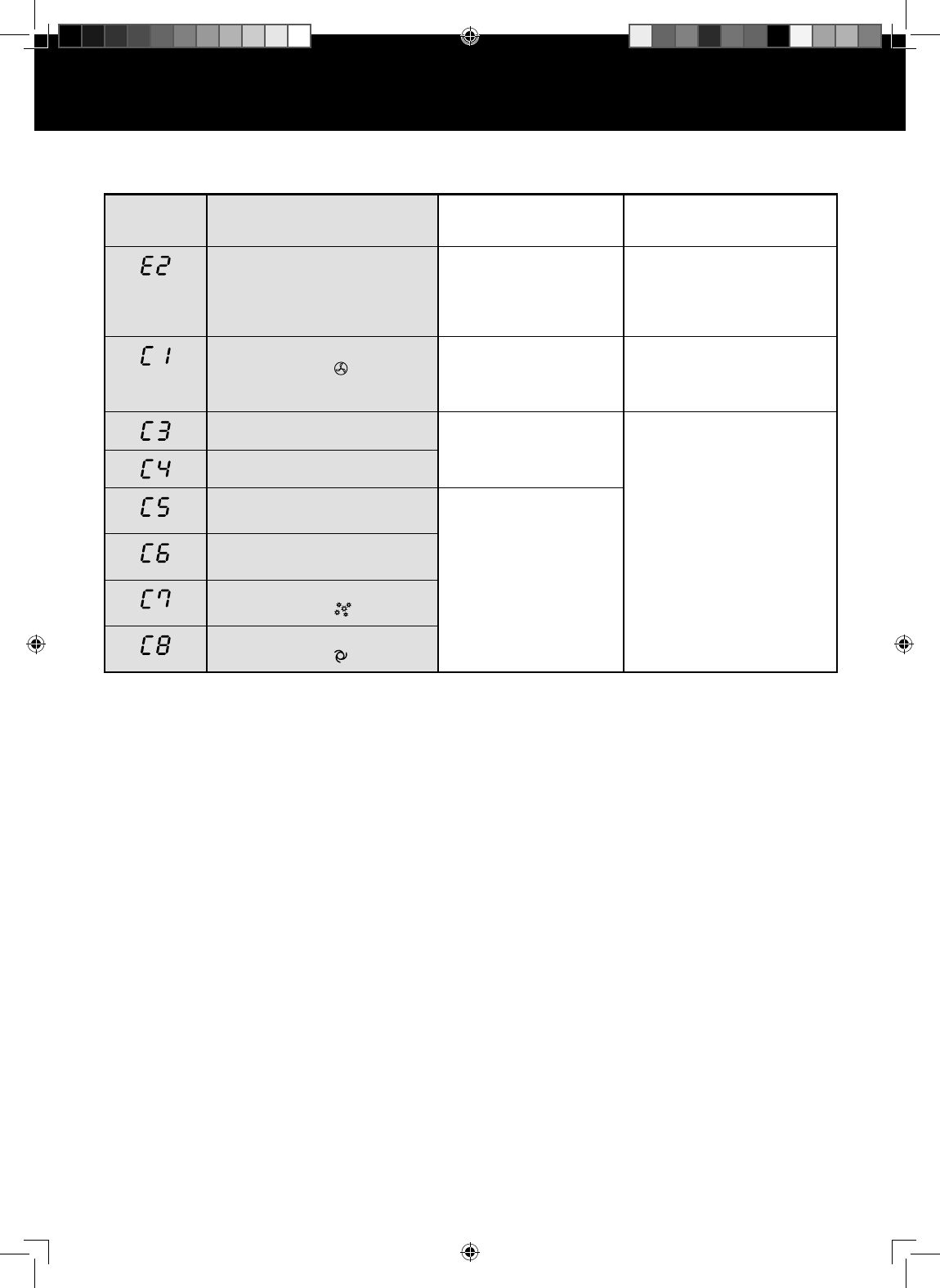 | | | | |
|---|---|---|---|
| E2 | | | |
| C1 | | | |
| C3 | | | |
| C4 | | | |
| C5 | | | |
| C6 | | | |
| C7 | | | |
| C8 | | | |